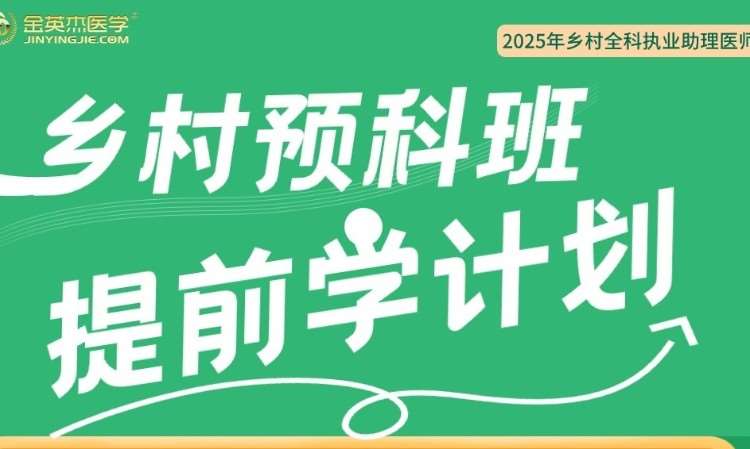 金英杰医学
JINYINGJIE.COM

2025年乡村全科执业助理医师

乡村预科班
提前学计划